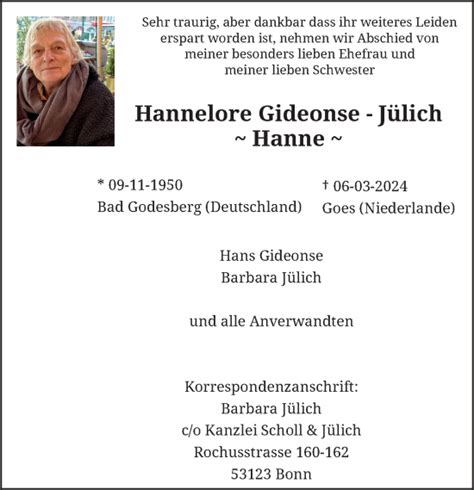 Sehr traurig, aber dankbar dass ihr weiteres Leiden erspart worden ist, nehmen wir Abschied von meiner besonders lieben Ehefrau und meiner lieben Schwester

Hannelore Gideonse - Jülich
~ Hanne ~

* 09-11-1950
Bad Godesberg (Deutschland)

† 06-03-2024
Goes (Niederlande)

Hans Gideonse
Barbara Jülich

und alle Anverwandten

Korrespondenzanschrift:
Barbara Jülich
c/o Kanzlei Scholl & Jülich
Rochusstrasse 160-162
53123 Bonn